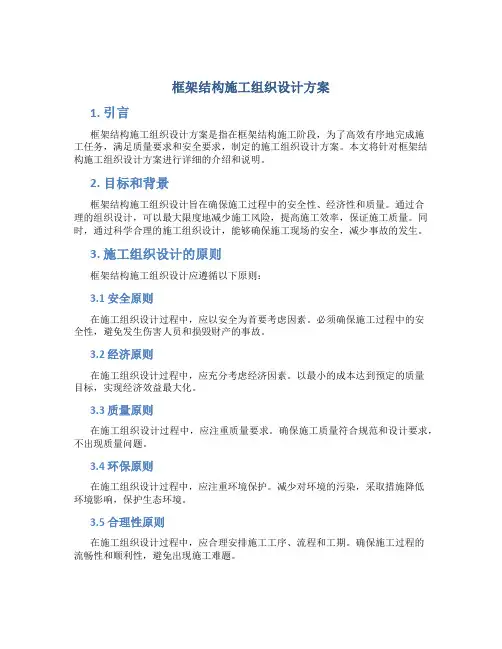 框架结构施工组织设计方案

1. 引言

框架结构施工组织设计方案是指在框架结构施工阶段，为了高效有序地完成施工任务，满足质量要求和安全要求，制定的施工组织设计方案。本文将针对框架结构施工组织设计方案进行详细的介绍和说明。

2. 目标和背景

框架结构施工组织设计旨在确保施工过程中的安全性、经济性和质量。通过合理的组织设计，可以最大限度地减少施工风险，提高施工效率，保证施工质量。同时，通过科学合理的施工组织设计，能够确保施工现场的安全，减少事故的发生。

3. 施工组织设计的原则

框架结构施工组织设计应遵循以下原则：

3.1 安全原则

在施工组织设计过程中，应以安全为首要考虑因素。必须确保施工过程中的安全性，避免发生伤害人员和损毁财产的事故。

3.2 经济原则

在施工组织设计过程中，应充分考虑经济因素。以最小的成本达到预定的质量目标，实现经济效益最大化。

3.3 质量原则

在施工组织设计过程中，应注重质量要求。确保施工质量符合规范和设计要求，不出现质量问题。

3.4 环保原则

在施工组织设计过程中，应注重环境保护。减少对环境的污染，采取措施降低环境影响，保护生态环境。

3.5 合理性原则

在施工组织设计过程中，应合理安排施工工序、流程和工期。确保施工过程的流畅性和顺利性，避免出现施工难题。